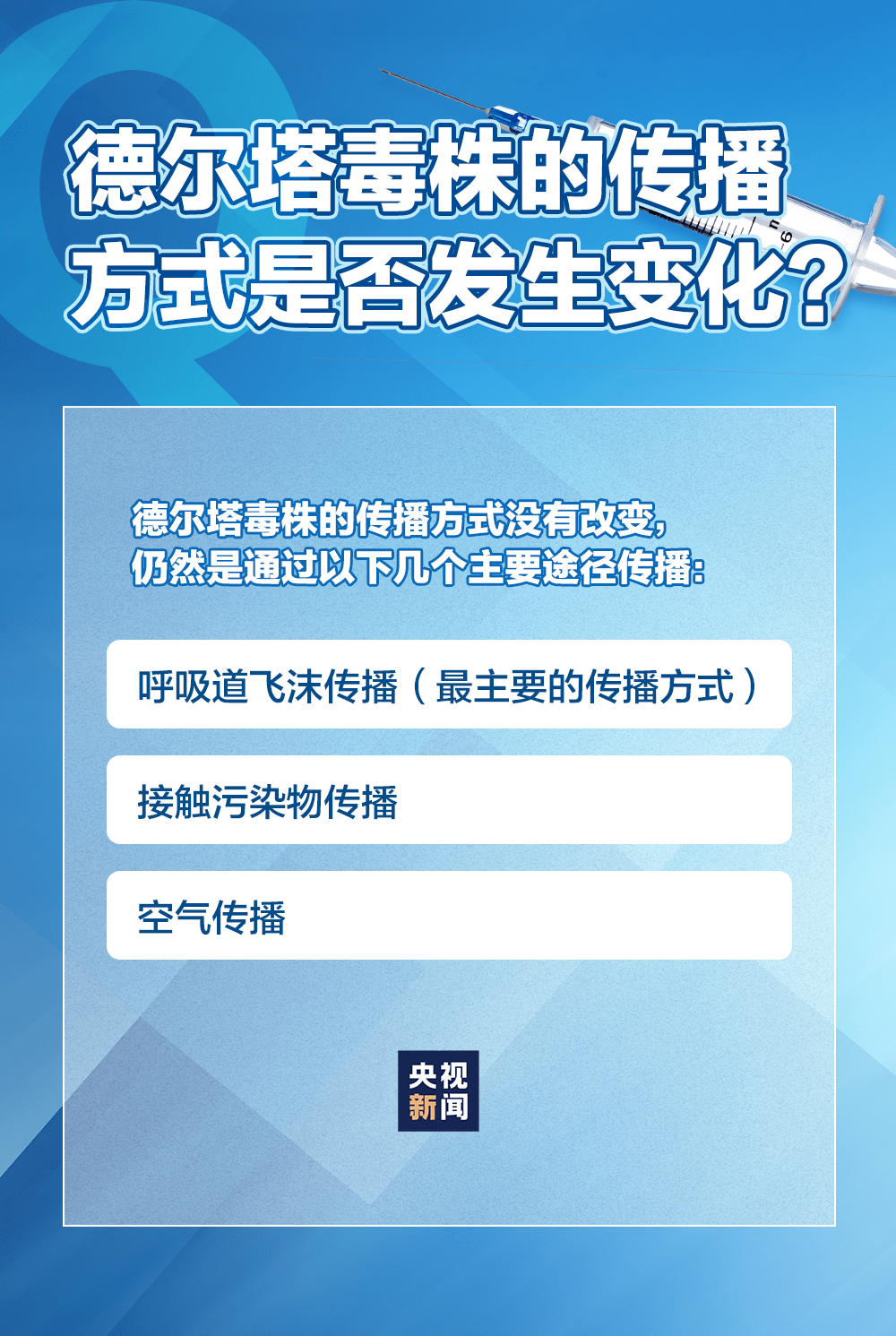 德尔塔毒株的传播方式是否发生变化？

德尔塔毒株的传播方式没有改变，仍然是通过以下几个主要途径传播：

呼吸道飞沫传播（最主要的传播方式）

接触污染物传播

空气传播

央视新闻